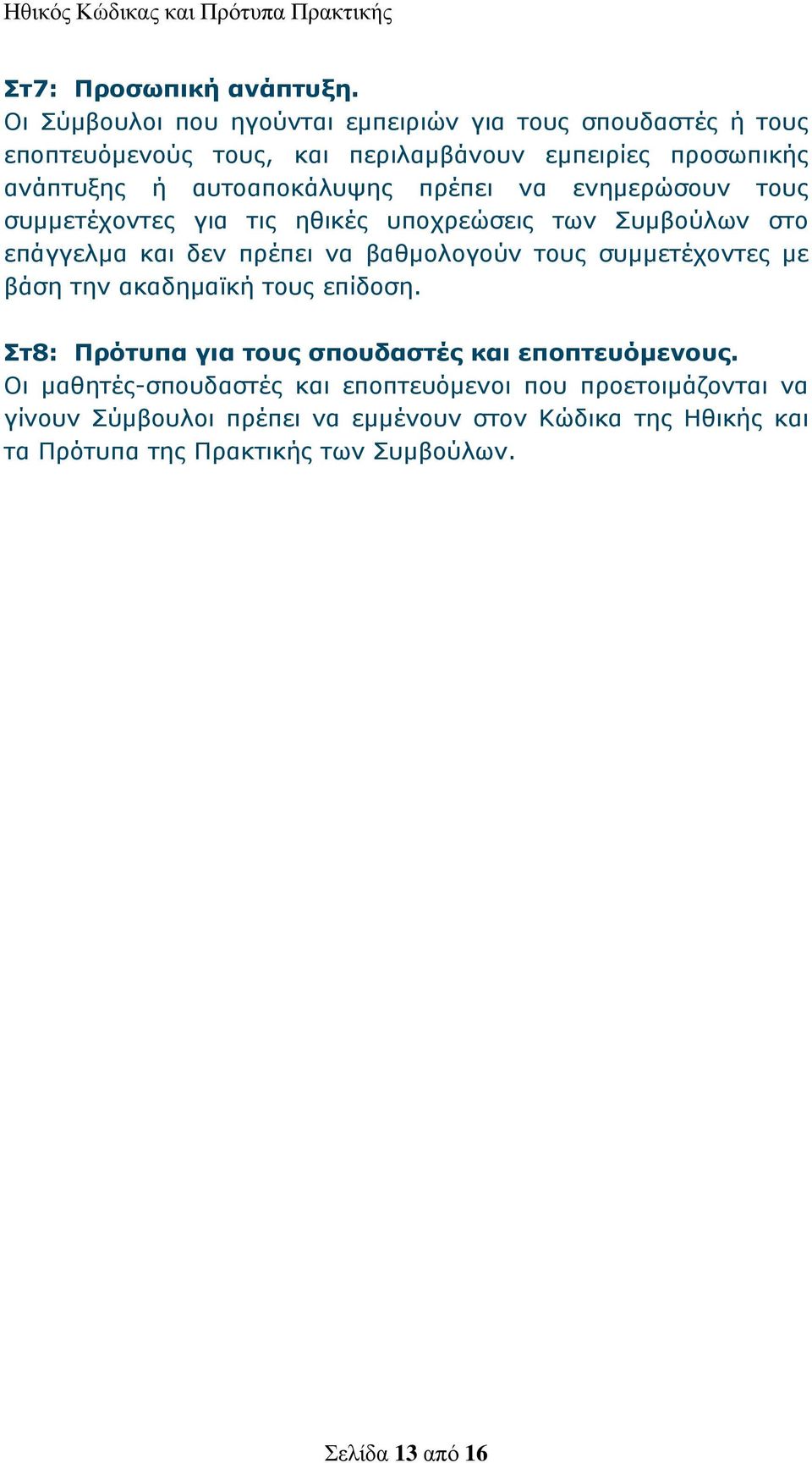 Ηθικός Κώδικας και Πρότυπα Πρακτικής

Στ7: Προσωπική ανάπτυξη.
Οι Σύμβουλοι που ηγούνται εμπειριών για τους σπουδαστές ή τους εποπτευόμενούς τους, και περιλαμβάνουν εμπειρίες προσωπικής ανάπτυξης ή αυτοαποκάλυψης πρέπει να ενημερώσουν τους συμμετέχοντες για τις ηθικές υποχρεώσεις των Συμβούλων στο επάγγελμα και δεν πρέπει να βαθμολογούν τους συμμετέχοντες με βάση την ακαδημαϊκή τους επίδοση.

Στ8: Πρότυπα για τους σπουδαστές και εποπτευόμενους.
Οι μαθητές-σπουδαστές και εποπτευόμενοι που προετοιμάζονται να γίνουν Σύμβουλοι πρέπει να εμμένουν στον Κώδικα της Ηθικής και τα Πρότυπα της Πρακτικής των Συμβούλων.

Σελίδα 13 από 16